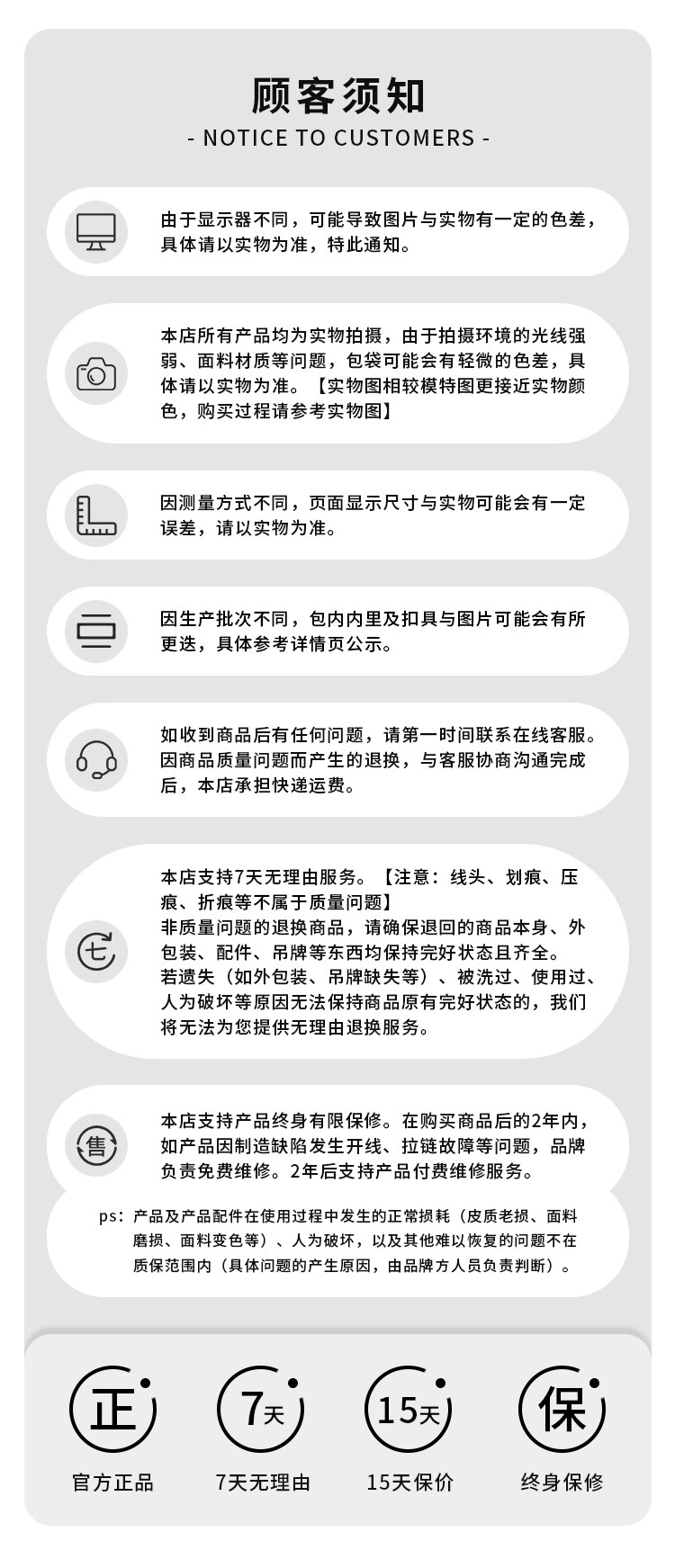 顾客须知
- NOTICE TO CUSTOMERS -

由于显示器不同，可能导致图片与实物有一定的色差，具体请以实物为准，特此通知。

本店所有产品均为实物拍摄，由于拍摄环境的光线强弱、面料材质等问题，包袋可能会有轻微的色差，具体请以实物为准。【实物图相较模特图更接近实物颜色，购买过程请参考实物图】

因测量方式不同，页面显示尺寸与实物可能会有一定误差，请以实物为准。

因生产批次不同，包内内里及扣具与图片可能会有所更迭，具体参考详情页公示。

如收到商品后有任何问题，请第一时间联系在线客服。因商品质量问题而产生的退换，与客服协商沟通完成后，本店承担快递运费。

七

本店支持7天无理由服务。【注意：线头、划痕、压痕、折痕等不属于质量问题】
非质量问题的退换商品，请确保退回的商品本身、外包装、配件、吊牌等东西均保持完好状态且齐全。
若遗失（如外包装、吊牌缺失等）、被洗过、使用过、人为破坏等原因无法保持商品原有完好状态的，我们将无法为您提供无理由退换服务。

售

本店支持产品终身有限保修。在购买商品后的2年内，如产品因制造缺陷发生开线、拉链故障等问题，品牌负责免费维修。2年后支持产品付费维修服务。

ps：产品及产品配件在使用过程中发生的正常损耗（皮质老损、面料磨损、面料变色等）、人为破坏，以及其他难以恢复的问题不在质保范围内（具体问题的产生原因，由品牌方人员负责判断）。

正
官方正品

7天
7天无理由

15天
15天保价

保
终身保修